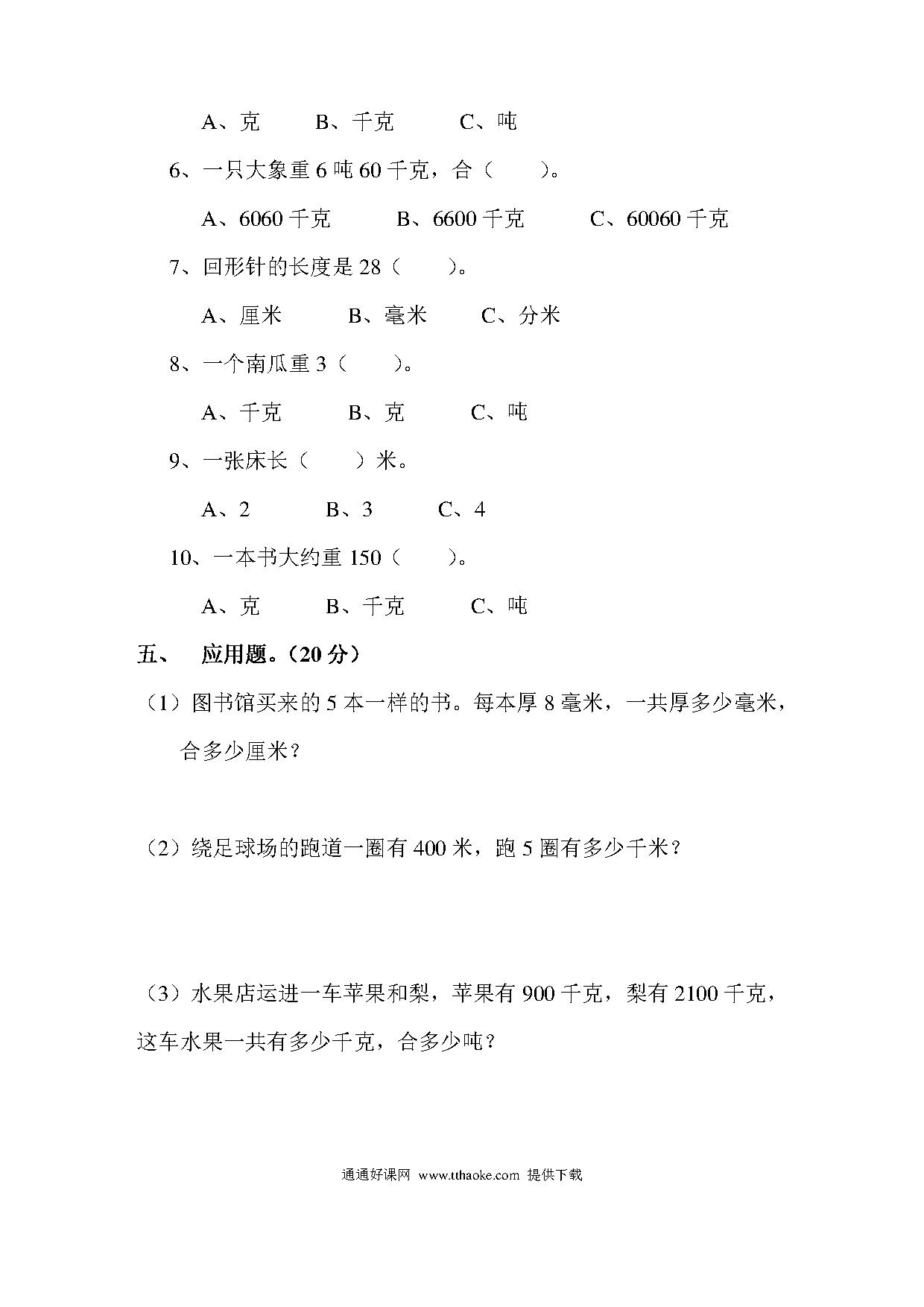 A、克　　B、千克　　C、吨

6、一只大象重 6 吨 60 千克，合（　　）。

A、6060 千克　　B、6600 千克　　C、60060 千克

7、回形针的长度是 28（　　）。

A、厘米　　B、毫米　　C、分米

8、一个南瓜重 3（　　）。

A、千克　　B、克　　C、吨

9、一张床长（　　）米。

A、2　　B、3　　C、4

10、一本书大约重 150（　　）。

A、克　　B、千克　　C、吨

五、　应用题。（20 分）

（1）图书馆买来的 5 本一样的书。每本厚 8 毫米，一共厚多少毫米，合多少厘米？

（2）绕足球场的跑道一圈有 400 米，跑 5 圈有多少千米？

（3）水果店运进一车苹果和梨，苹果有 900 千克，梨有 2100 千克，这车水果一共有多少千克，合多少吨？

通通好课网 www.tthaoke.com 提供下载